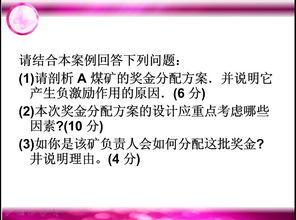 请结合本案例回答下列问题：

(1)请剖析 A 煤矿的奖金分配方案．并说明它产生负激励作用的原因．(6 分)

(2)本次奖金分配方案的设计应重点考虑哪些因素?(10 分)

(3)如你是该矿负责人会如何分配这批奖金?并说明理由。(4 分)